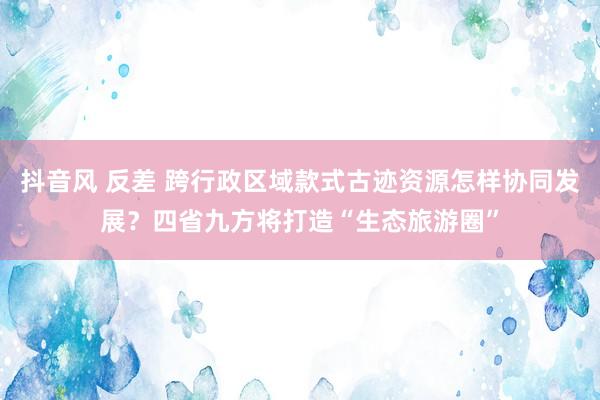 抖音风 反差 跨行政区域款式古迹资源怎样协同发展？四省九方将打造“生态旅游圈”